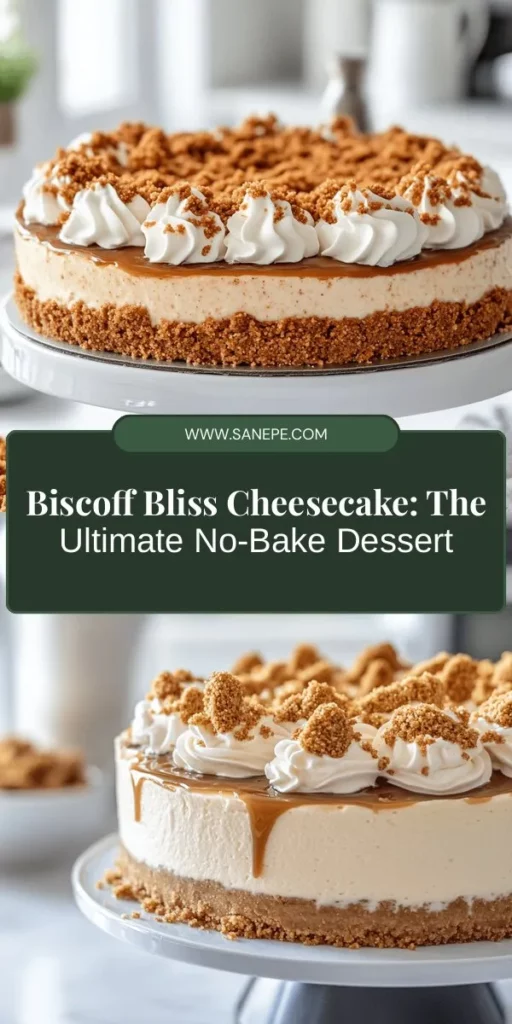 WWW.SANEPE.COM

Biscoff Bliss Cheesecake: The Ultimate No-Bake Dessert